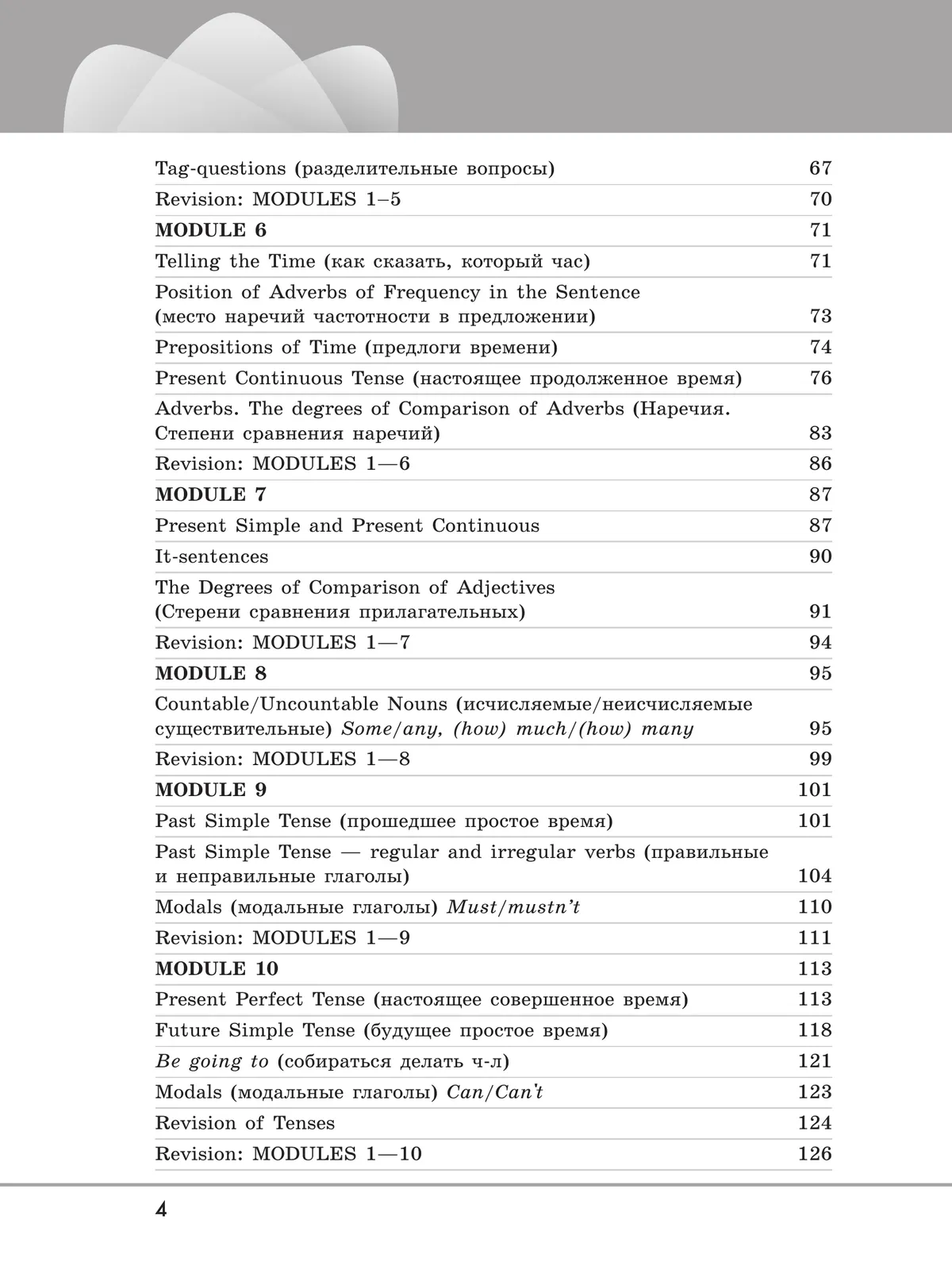 | | |
|---|---|
| Tag-questions (разделительные вопросы) | 67 |
| Revision: MODULES 1–5 | 70 |
| **MODULE 6** | 71 |
| Telling the Time (как сказать, который час) | 71 |
| Position of Adverbs of Frequency in the Sentence (место наречий частотности в предложении) | 73 |
| Prepositions of Time (предлоги времени) | 74 |
| Present Continuous Tense (настоящее продолженное время) | 76 |
| Adverbs. The degrees of Comparison of Adverbs (Наречия. Степени сравнения наречий) | 83 |
| Revision: MODULES 1—6 | 86 |
| **MODULE 7** | 87 |
| Present Simple and Present Continuous | 87 |
| It-sentences | 90 |
| The Degrees of Comparison of Adjectives (Стерени сравнения прилагательных) | 91 |
| Revision: MODULES 1—7 | 94 |
| **MODULE 8** | 95 |
| Countable/Uncountable Nouns (исчисляемые/неисчисляемые существительные) *Some/any, (how) much/(how) many* | 95 |
| Revision: MODULES 1—8 | 99 |
| **MODULE 9** | 101 |
| Past Simple Tense (прошедшее простое время) | 101 |
| Past Simple Tense — regular and irregular verbs (правильные и неправильные глаголы) | 104 |
| Modals (модальные глаголы) *Must/mustn't* | 110 |
| Revision: MODULES 1—9 | 111 |
| **MODULE 10** | 113 |
| Present Perfect Tense (настоящее совершенное время) | 113 |
| Future Simple Tense (будущее простое время) | 118 |
| *Be going to* (собираться делать ч-л) | 121 |
| Modals (модальные глаголы) *Can/Can't* | 123 |
| Revision of Tenses | 124 |
| Revision: MODULES 1—10 | 126 |

4